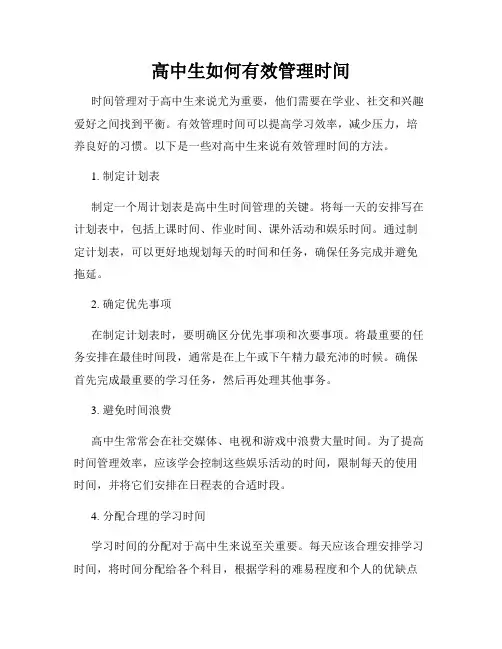 高中生如何有效管理时间

时间管理对于高中生来说尤为重要，他们需要在学业、社交和兴趣爱好之间找到平衡。有效管理时间可以提高学习效率，减少压力，培养良好的习惯。以下是一些对高中生来说有效管理时间的方法。

1. 制定计划表

制定一个周计划表是高中生时间管理的关键。将每一天的安排写在计划表中，包括上课时间、作业时间、课外活动和娱乐时间。通过制定计划表，可以更好地规划每天的时间和任务，确保任务完成并避免拖延。

2. 确定优先事项

在制定计划表时，要明确区分优先事项和次要事项。将最重要的任务安排在最佳时间段，通常是在上午或下午精力最充沛的时候。确保首先完成最重要的学习任务，然后再处理其他事务。

3. 避免时间浪费

高中生常常会在社交媒体、电视和游戏中浪费大量时间。为了提高时间管理效率，应该学会控制这些娱乐活动的时间，限制每天的使用时间，并将它们安排在日程表的合适时段。

4. 分配合理的学习时间

学习时间的分配对于高中生来说至关重要。每天应该合理安排学习时间，将时间分配给各个科目，根据学科的难易程度和个人的优缺点